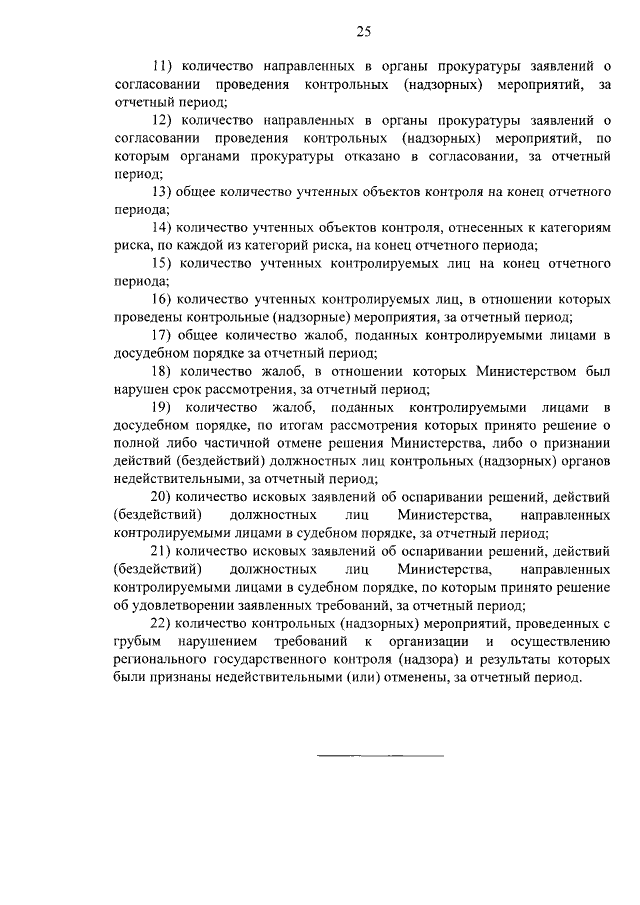 25

11) количество направленных в органы прокуратуры заявлений о согласовании проведения контрольных (надзорных) мероприятий, за отчетный период;

12) количество направленных в органы прокуратуры заявлений о согласовании проведения контрольных (надзорных) мероприятий, по которым органами прокуратуры отказано в согласовании, за отчетный период;

13) общее количество учтенных объектов контроля на конец отчетного периода;

14) количество учтенных объектов контроля, отнесенных к категориям риска, по каждой из категорий риска, на конец отчетного периода;

15) количество учтенных контролируемых лиц на конец отчетного периода;

16) количество учтенных контролируемых лиц, в отношении которых проведены контрольные (надзорные) мероприятия, за отчетный период;

17) общее количество жалоб, поданных контролируемыми лицами в досудебном порядке за отчетный период;

18) количество жалоб, в отношении которых Министерством был нарушен срок рассмотрения, за отчетный период;

19) количество жалоб, поданных контролируемыми лицами в досудебном порядке, по итогам рассмотрения которых принято решение о полной либо частичной отмене решения Министерства, либо о признании действий (бездействий) должностных лиц контрольных (надзорных) органов недействительными, за отчетный период;

20) количество исковых заявлений об оспаривании решений, действий (бездействий) должностных лиц Министерства, направленных контролируемыми лицами в судебном порядке, за отчетный период;

21) количество исковых заявлений об оспаривании решений, действий (бездействий) должностных лиц Министерства, направленных контролируемыми лицами в судебном порядке, по которым принято решение об удовлетворении заявленных требований, за отчетный период;

22) количество контрольных (надзорных) мероприятий, проведенных с грубым нарушением требований к организации и осуществлению регионального государственного контроля (надзора) и результаты которых были признаны недействительными (или) отменены, за отчетный период.